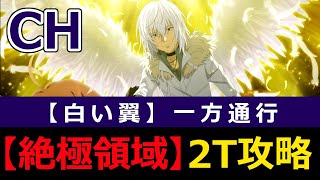 CH

【白い翼】一方通行

【絶極領域】2T攻略